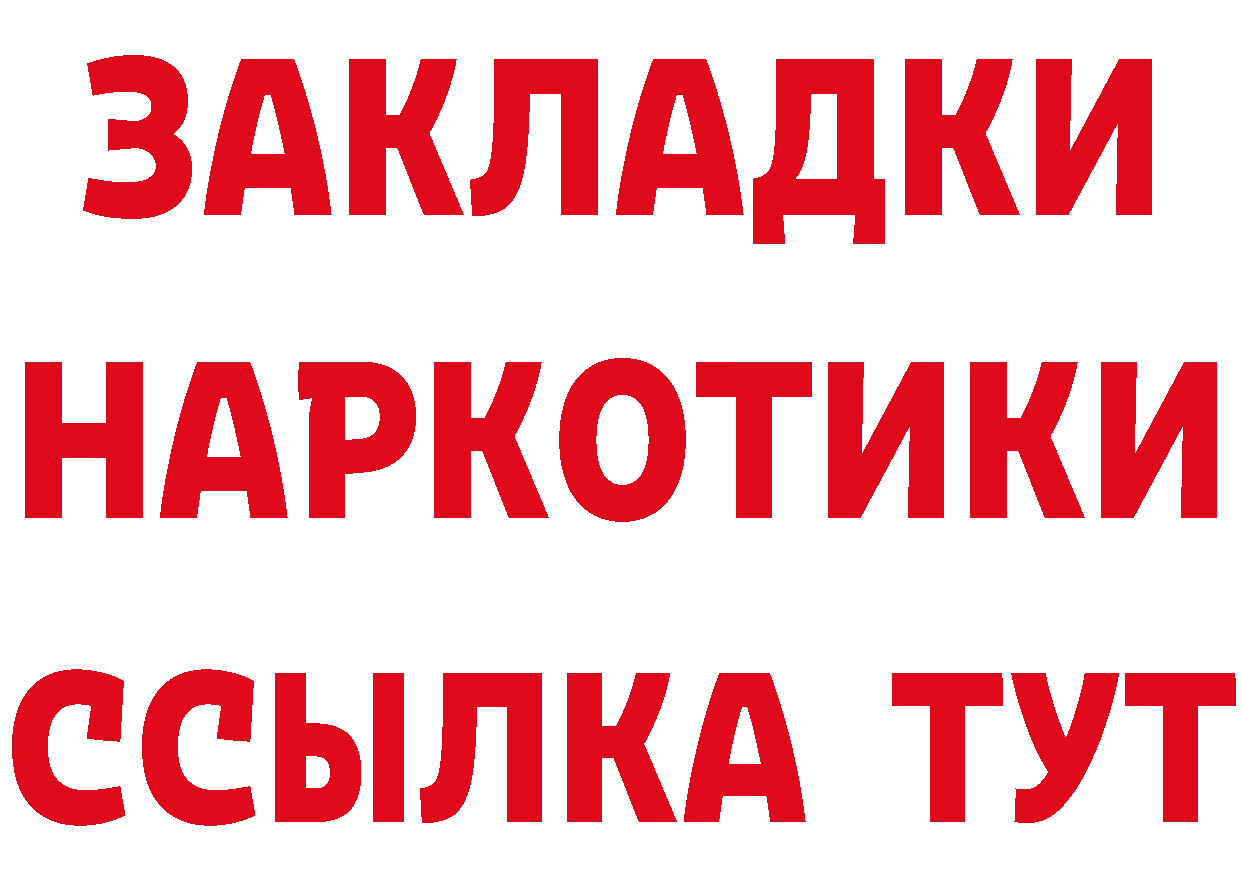 ЗАКЛАДКИ НАРКОТИКИ ССЫЛКА ТУТ